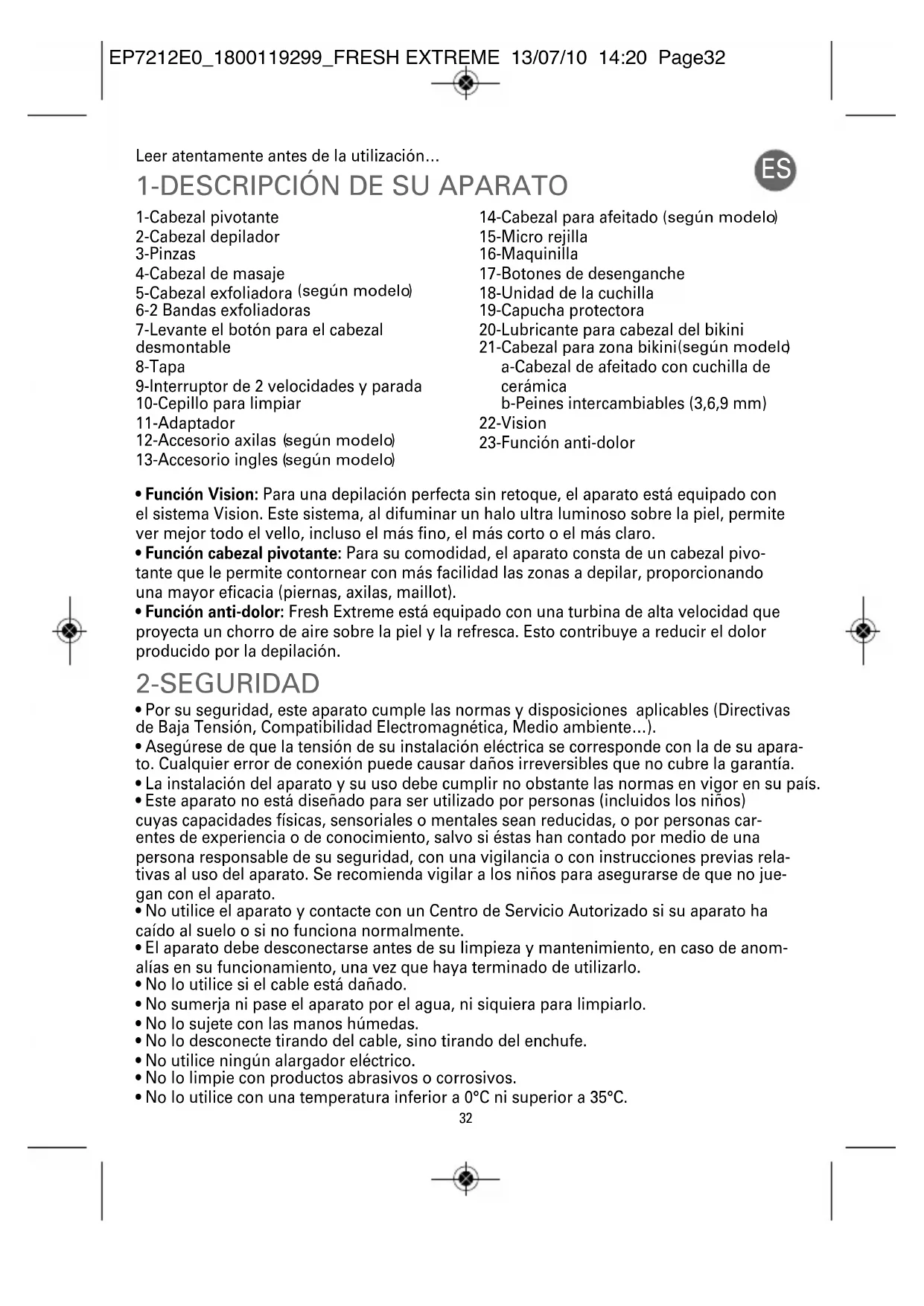 EP7212E0_1800119299_FRESH EXTREME 13/07/10 14:20 Page32

Leer atentamente antes de la utilización...

ES

1-DESCRIPCIÓN DE SU APARATO

1-Cabezal pivotante
2-Cabezal depilador
3-Pinzas
4-Cabezal de masaje
5-Cabezal exfoliadora (según modelo)
6-2 Bandas exfoliadoras
7-Levante el botón para el cabezal desmontable
8-Tapa
9-Interruptor de 2 velocidades y parada
10-Cepillo para limpiar
11-Adaptador
12-Accesorio axilas (según modelo)
13-Accesorio ingles (según modelo)

14-Cabezal para afeitado (según modelo)
15-Micro rejilla
16-Maquinilla
17-Botones de desenganche
18-Unidad de la cuchilla
19-Capucha protectora
20-Lubricante para cabezal del bikini
21-Cabezal para zona bikini(según modelo)
a-Cabezal de afeitado con cuchilla de cerámica
b-Peines intercambiables (3,6,9 mm)
22-Vision
23-Función anti-dolor

• Función Vision: Para una depilación perfecta sin retoque, el aparato está equipado con el sistema Vision. Este sistema, al difuminar un halo ultra luminoso sobre la piel, permite ver mejor todo el vello, incluso el más fino, el más corto o el más claro.
• Función cabezal pivotante: Para su comodidad, el aparato consta de un cabezal pivotante que le permite contornear con más facilidad las zonas a depilar, proporcionando una mayor eficacia (piernas, axilas, maillot).
• Función anti-dolor: Fresh Extreme está equipado con una turbina de alta velocidad que proyecta un chorro de aire sobre la piel y la refresca. Esto contribuye a reducir el dolor producido por la depilación.

2-SEGURIDAD

• Por su seguridad, este aparato cumple las normas y disposiciones aplicables (Directivas de Baja Tensión, Compatibilidad Electromagnética, Medio ambiente...).
• Asegúrese de que la tensión de su instalación eléctrica se corresponde con la de su aparato. Cualquier error de conexión puede causar daños irreversibles que no cubre la garantía.
• La instalación del aparato y su uso debe cumplir no obstante las normas en vigor en su país.
• Este aparato no está diseñado para ser utilizado por personas (incluidos los niños) cuyas capacidades físicas, sensoriales o mentales sean reducidas, o por personas carentes de experiencia o de conocimiento, salvo si éstas han contado por medio de una persona responsable de su seguridad, con una vigilancia o con instrucciones previas relativas al uso del aparato. Se recomienda vigilar a los niños para asegurarse de que no juegan con el aparato.
• No utilice el aparato y contacte con un Centro de Servicio Autorizado si su aparato ha caído al suelo o si no funciona normalmente.
• El aparato debe desconectarse antes de su limpieza y mantenimiento, en caso de anomalías en su funcionamiento, una vez que haya terminado de utilizarlo.
• No lo utilice si el cable está dañado.
• No sumerja ni pase el aparato por el agua, ni siquiera para limpiarlo.
• No lo sujete con las manos húmedas.
• No lo desconecte tirando del cable, sino tirando del enchufe.
• No utilice ningún alargador eléctrico.
• No lo limpie con productos abrasivos o corrosivos.
• No lo utilice con una temperatura inferior a 0°C ni superior a 35°C.

32